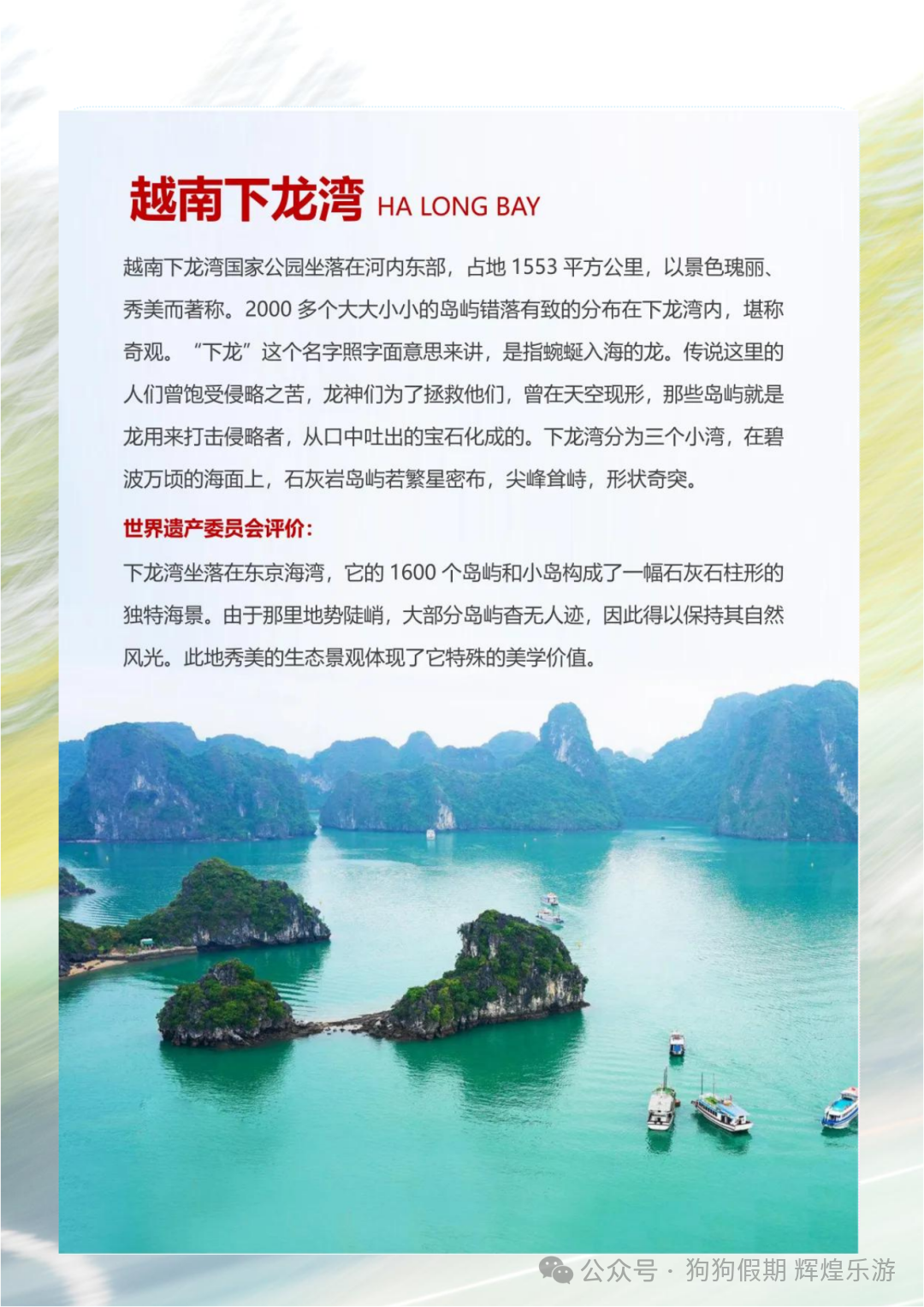 越南下龙湾 HA LONG BAY

越南下龙湾国家公园坐落在河内东部，占地1553平方公里，以景色瑰丽、秀美而著称。2000多个大大小小的岛屿错落有致的分布在下龙湾内，堪称奇观。“下龙”这个名字照字面意思来讲，是指蜿蜒入海的龙。传说这里的人们曾饱受侵略之苦，龙神们为了拯救他们，曾在天空现形，那些岛屿就是龙用来打击侵略者，从口中吐出的宝石化成的。下龙湾分为三个小湾，在碧波万顷的海面上，石灰岩岛屿若繁星密布，尖峰耸峙，形状奇突。

世界遗产委员会评价：

下龙湾坐落在东京海湾，它的1600个岛屿和小岛构成了一幅石灰石柱形的独特海景。由于那里地势陡峭，大部分岛屿杳无人迹，因此得以保持其自然风光。此地秀美的生态景观体现了它特殊的美学价值。

公众号 · 狗狗假期 辉煌乐游